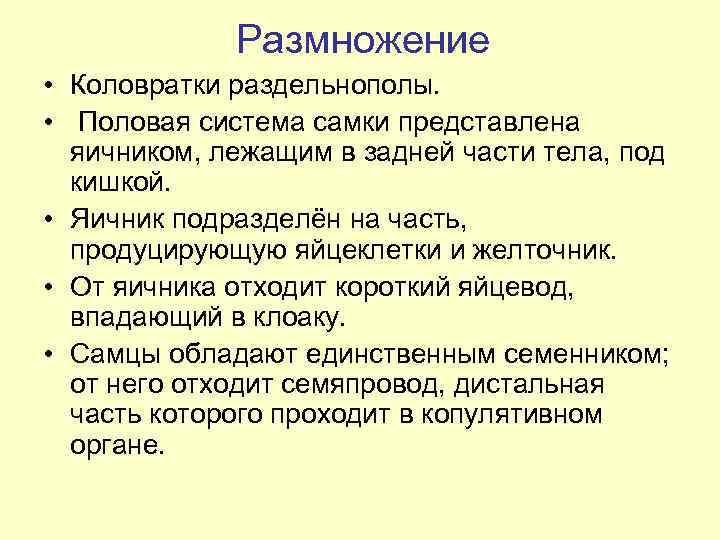 Размножение

• Коловратки раздельнополы.

• Половая система самки представлена яичником, лежащим в задней части тела, под кишкой.

• Яичник подразделён на часть, продуцирующую яйцеклетки и желточник.

• От яичника отходит короткий яйцевод, впадающий в клоаку.

• Самцы обладают единственным семенником; от него отходит семяпровод, дистальная часть которого проходит в копулятивном органе.